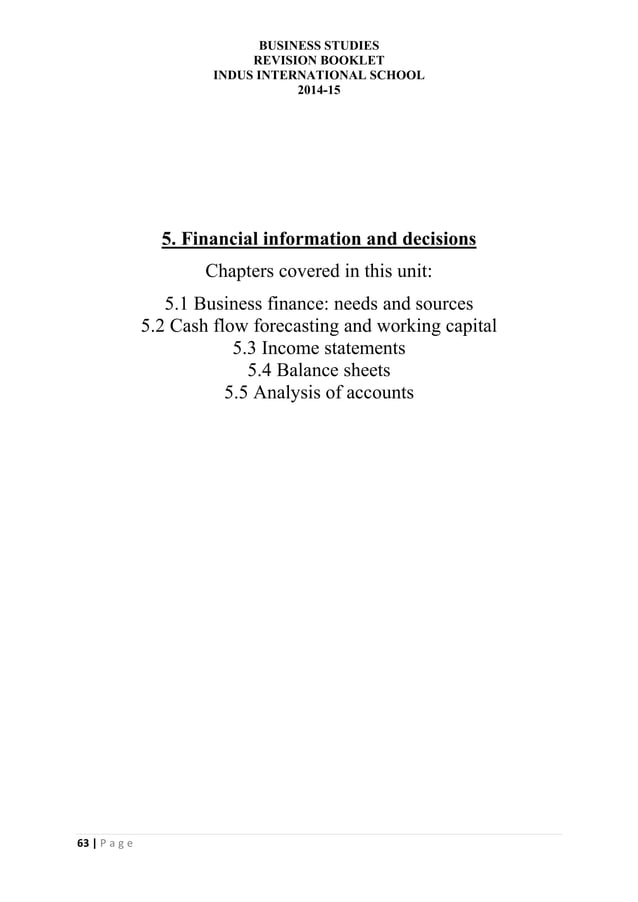 BUSINESS STUDIES
REVISION BOOKLET
INDUS INTERNATIONAL SCHOOL
2014-15

5. Financial information and decisions

Chapters covered in this unit:

5.1 Business finance: needs and sources
5.2 Cash flow forecasting and working capital
5.3 Income statements
5.4 Balance sheets
5.5 Analysis of accounts

63 | P a g e